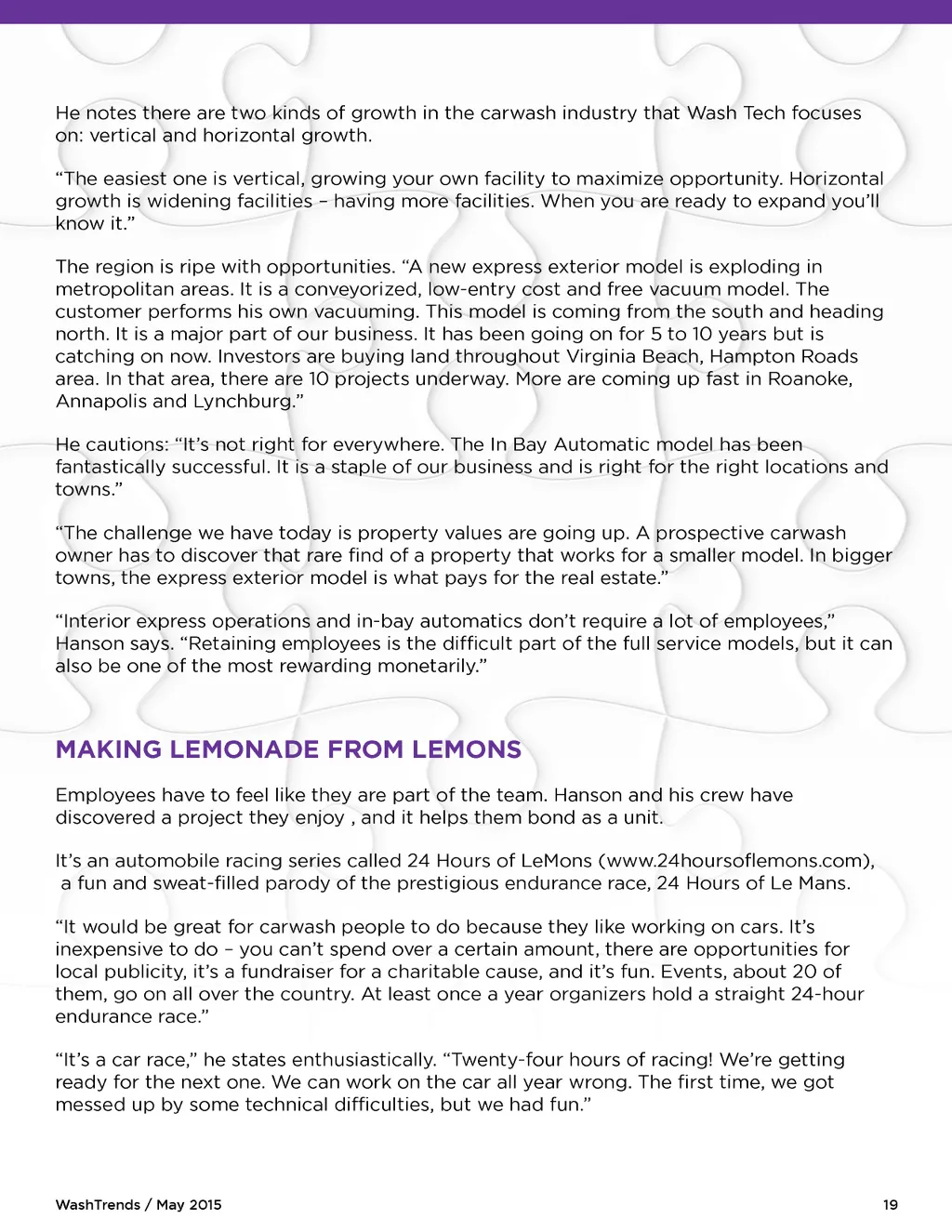 He notes there are two kinds of growth in the carwash industry that Wash Tech focuses on: vertical and horizontal growth.

“The easiest one is vertical, growing your own facility to maximize opportunity. Horizontal growth is widening facilities – having more facilities. When you are ready to expand you’ll know it.”

The region is ripe with opportunities. “A new express exterior model is exploding in metropolitan areas. It is a conveyorized, low-entry cost and free vacuum model. The customer performs his own vacuuming. This model is coming from the south and heading north. It is a major part of our business. It has been going on for 5 to 10 years but is catching on now. Investors are buying land throughout Virginia Beach, Hampton Roads area. In that area, there are 10 projects underway. More are coming up fast in Roanoke, Annapolis and Lynchburg.”

He cautions: “It’s not right for everywhere. The In Bay Automatic model has been fantastically successful. It is a staple of our business and is right for the right locations and towns.”

“The challenge we have today is property values are going up. A prospective carwash owner has to discover that rare find of a property that works for a smaller model. In bigger towns, the express exterior model is what pays for the real estate.”

“Interior express operations and in-bay automatics don’t require a lot of employees,” Hanson says. “Retaining employees is the difficult part of the full service models, but it can also be one of the most rewarding monetarily.”

MAKING LEMONADE FROM LEMONS

Employees have to feel like they are part of the team. Hanson and his crew have discovered a project they enjoy , and it helps them bond as a unit.

It’s an automobile racing series called 24 Hours of LeMons (www.24hoursoflemons.com), a fun and sweat-filled parody of the prestigious endurance race, 24 Hours of Le Mans.

“It would be great for carwash people to do because they like working on cars. It’s inexpensive to do – you can’t spend over a certain amount, there are opportunities for local publicity, it’s a fundraiser for a charitable cause, and it’s fun. Events, about 20 of them, go on all over the country. At least once a year organizers hold a straight 24-hour endurance race.”

“It’s a car race,” he states enthusiastically. “Twenty-four hours of racing! We’re getting ready for the next one. We can work on the car all year wrong. The first time, we got messed up by some technical difficulties, but we had fun.”

WashTrends / May 2015

19